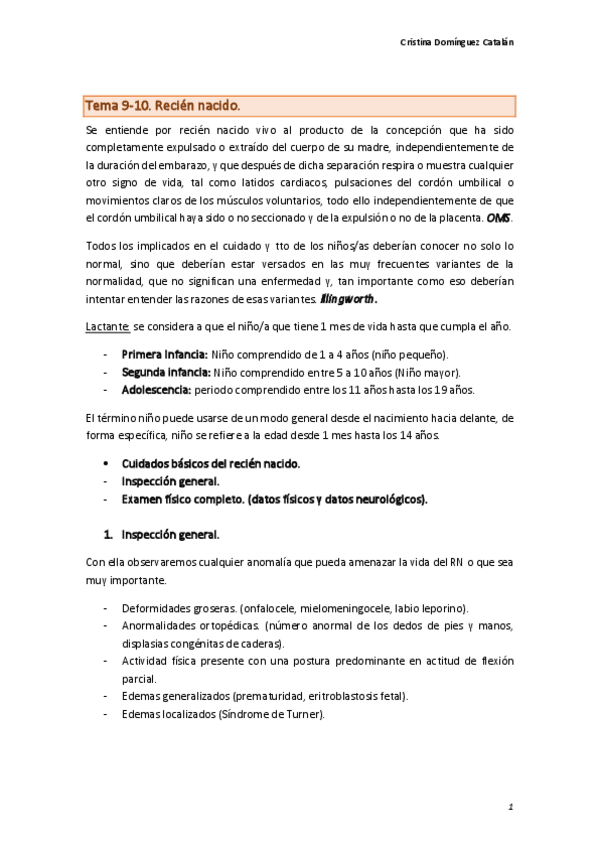 Cristina Domínguez Catalán

Tema 9-10. Recién nacido.

Se entiende por recién nacido vivo al producto de la concepción que ha sido completamente expulsado o extraído del cuerpo de su madre, independientemente de la duración del embarazo, y que después de dicha separación respira o muestra cualquier otro signo de vida, tal como latidos cardiacos, pulsaciones del cordón umbilical o movimientos claros de los músculos voluntarios, todo ello independientemente de que el cordón umbilical haya sido o no seccionado y de la expulsión o no de la placenta. OMS.

Todos los implicados en el cuidado y tto de los niños/as deberían conocer no solo lo normal, sino que deberían estar versados en las muy frecuentes variantes de la normalidad, que no significan una enfermedad y, tan importante como eso deberían intentar entender las razones de esas variantes. Illingworth.

Lactante: se considera a que el niño/a que tiene 1 mes de vida hasta que cumpla el año.

- Primera infancia: Niño comprendido de 1 a 4 años (niño pequeño).
- Segunda infancia: Niño comprendido entre 5 a 10 años (Niño mayor).
- Adolescencia: periodo comprendido entre los 11 años hasta los 19 años.

El término niño puede usarse de un modo general desde el nacimiento hacia delante, de forma específica, niño se refiere a la edad desde 1 mes hasta los 14 años.

• Cuidados básicos del recién nacido.
- Inspección general.
- Examen físico completo. (datos físicos y datos neurológicos).

1. Inspección general.

Con ella observaremos cualquier anomalía que pueda amenazar la vida del RN o que sea muy importante.

- Deformidades groseras. (onfalocele, mielomeningocele, labio leporino).
- Anormalidades ortopédicas. (número anormal de los dedos de pies y manos, displasias congénitas de caderas).
- Actividad física presente con una postura predominante en actitud de flexión parcial.
- Edemas generalizados (prematuridad, eritroblastosis fetal).
- Edemas localizados (Síndrome de Turner).

1